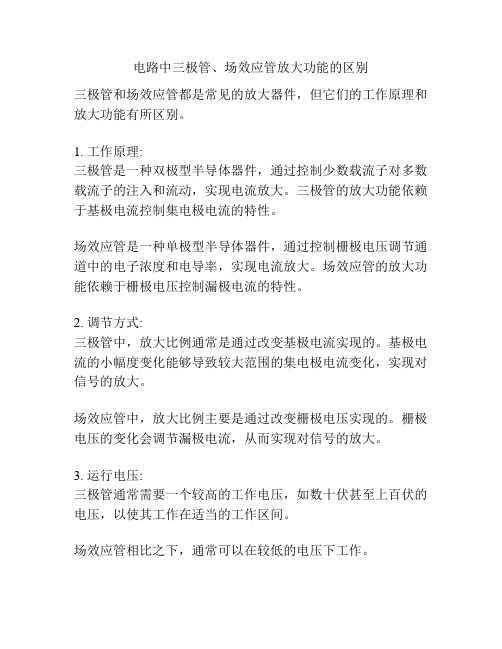 电路中三极管、场效应管放大功能的区别

三极管和场效应管都是常见的放大器件，但它们的工作原理和放大功能有所区别。

1. 工作原理:
三极管是一种双极型半导体器件，通过控制少数载流子对多数载流子的注入和流动，实现电流放大。三极管的放大功能依赖于基极电流控制集电极电流的特性。

场效应管是一种单极型半导体器件，通过控制栅极电压调节通道中的电子浓度和电导率，实现电流放大。场效应管的放大功能依赖于栅极电压控制漏极电流的特性。

2. 调节方式:
三极管中，放大比例通常是通过改变基极电流实现的。基极电流的小幅度变化能够导致较大范围的集电极电流变化，实现对信号的放大。

场效应管中，放大比例主要是通过改变栅极电压实现的。栅极电压的变化会调节漏极电流，从而实现对信号的放大。

3. 运行电压:
三极管通常需要一个较高的工作电压，如数十伏甚至上百伏的电压，以使其工作在适当的工作区间。

场效应管相比之下，通常可以在较低的电压下工作。